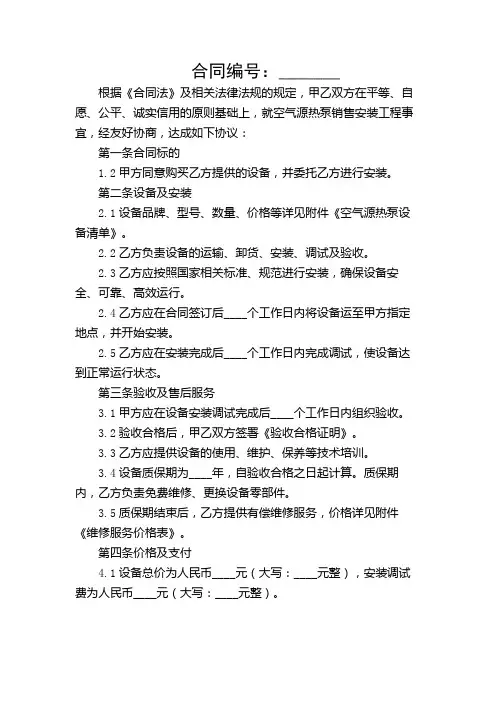 合同编号：________

根据《合同法》及相关法律法规的规定，甲乙双方在平等、自愿、公平、诚实信用的原则基础上，就空气源热泵销售安装工程事宜，经友好协商，达成如下协议：

第一条合同标的

1.2 甲方同意购买乙方提供的设备，并委托乙方进行安装。

第二条设备及安装

2.1 设备品牌、型号、数量、价格等详见附件《空气源热泵设备清单》。

2.2 乙方负责设备的运输、卸货、安装、调试及验收。

2.3 乙方应按照国家相关标准、规范进行安装，确保设备安全、可靠、高效运行。

2.4 乙方应在合同签订后____个工作日内将设备运至甲方指定地点，并开始安装。

2.5 乙方应在安装完成后____个工作日内完成调试，使设备达到正常运行状态。

第三条验收及售后服务

3.1 甲方应在设备安装调试完成后____个工作日内组织验收。

3.2 验收合格后，甲乙双方签署《验收合格证明》。

3.3 乙方应提供设备的使用、维护、保养等技术培训。

3.4 设备质保期为____年，自验收合格之日起计算。质保期内，乙方负责免费维修、更换设备零部件。

3.5 质保期结束后，乙方提供有偿维修服务，价格详见附件《维修服务价格表》。

第四条价格及支付

4.1 设备总价为人民币____元（大写：____元整），安装调试费为人民币____元（大写：____元整）。